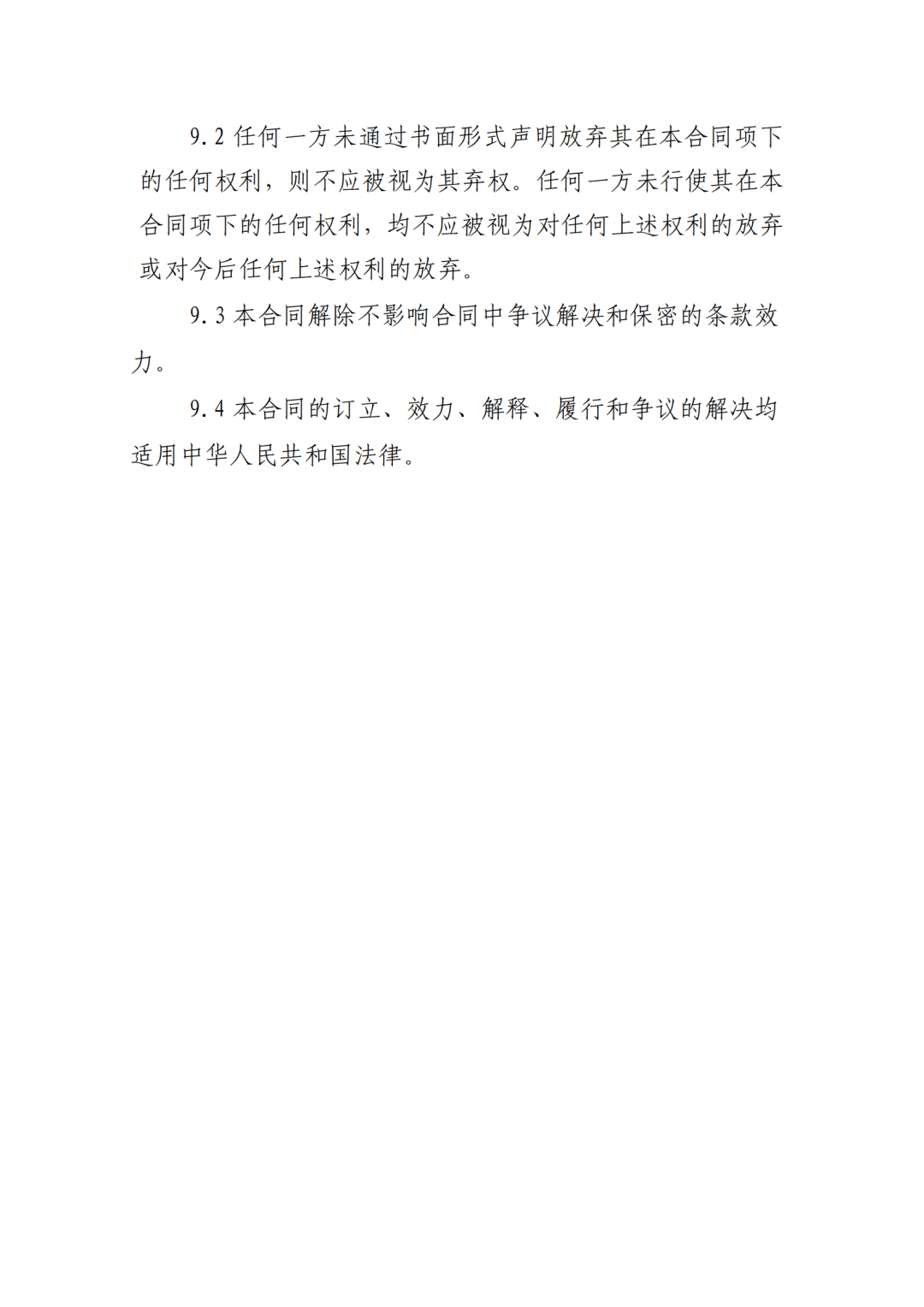 9.2 任何一方未通过书面形式声明放弃其在本合同项下的任何权利，则不应被视为其弃权。任何一方未行使其在本合同项下的任何权利，均不应被视为对任何上述权利的放弃或对今后任何上述权利的放弃。

9.3 本合同解除不影响合同中争议解决和保密的条款效力。

9.4 本合同的订立、效力、解释、履行和争议的解决均适用中华人民共和国法律。